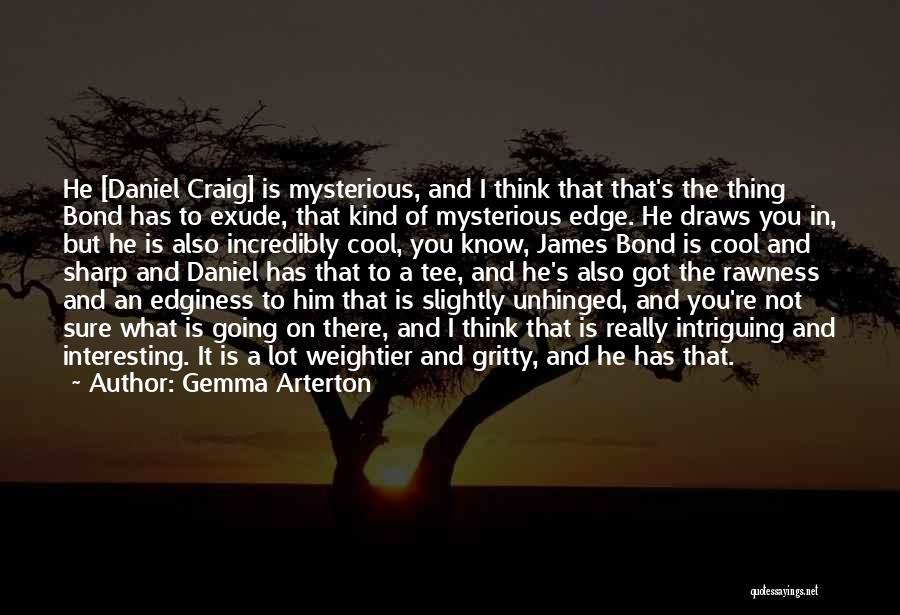 He [Daniel Craig] is mysterious, and I think that that's the thing Bond has to exude, that kind of mysterious edge. He draws you in, but he is also incredibly cool, you know, James Bond is cool and sharp and Daniel has that to a tee, and he's also got the rawness and an edginess to him that is slightly unhinged, and you're not sure what is going on there, and I think that is really intriguing and interesting. It is a lot weightier and gritty, and he has that.

~ Author: Gemma Arterton

quotessayings.net